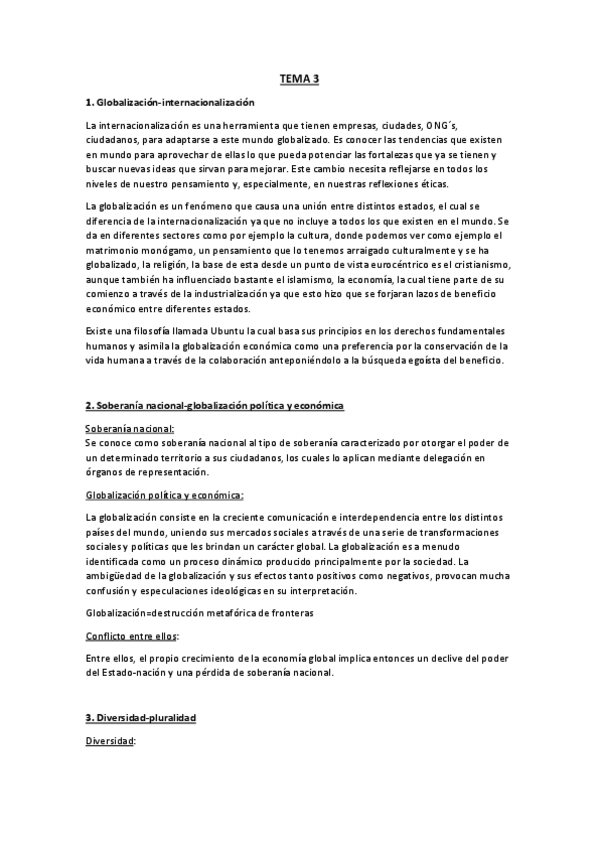 TEMA 3

1. Globalización-internacionalización

La internacionalización es una herramienta que tienen empresas, ciudades, ONG´s, ciudadanos, para adaptarse a este mundo globalizado. Es conocer las tendencias que existen en mundo para aprovechar de ellas lo que pueda potenciar las fortalezas que ya se tienen y buscar nuevas ideas que sirvan para mejorar. Este cambio necesita reflejarse en todos los niveles de nuestro pensamiento y, especialmente, en nuestras reflexiones éticas.

La globalización es un fenómeno que causa una unión entre distintos estados, el cual se diferencia de la internacionalización ya que no incluye a todos los que existen en el mundo. Se da en diferentes sectores como por ejemplo la cultura, donde podemos ver como ejemplo el matrimonio monógamo, un pensamiento que lo tenemos arraigado culturalmente y se ha globalizado, la religión, la base de esta desde un punto de vista eurocéntrico es el cristianismo, aunque también ha influenciado bastante el islamismo, la economía, la cual tiene parte de su comienzo a través de la industrialización ya que esto hizo que se forjaran lazos de beneficio económico entre diferentes estados.

Existe una filosofía llamada Ubuntu la cual basa sus principios en los derechos fundamentales humanos y asimila la globalización económica como una preferencia por la conservación de la vida humana a través de la colaboración anteponiéndolo a la búsqueda egoísta del beneficio.

2. Soberanía nacional-globalización política y económica

Soberanía nacional:
Se conoce como soberanía nacional al tipo de soberanía caracterizado por otorgar el poder de un determinado territorio a sus ciudadanos, los cuales lo aplican mediante delegación en órganos de representación.

Globalización política y económica:

La globalización consiste en la creciente comunicación e interdependencia entre los distintos países del mundo, uniendo sus mercados sociales a través de una serie de transformaciones sociales y políticas que les brindan un carácter global. La globalización es a menudo identificada como un proceso dinámico producido principalmente por la sociedad. La ambigüedad de la globalización y sus efectos tanto positivos como negativos, provocan mucha confusión y especulaciones ideológicas en su interpretación.

Globalización=destrucción metafórica de fronteras

Conflicto entre ellos:

Entre ellos, el propio crecimiento de la economía global implica entonces un declive del poder del Estado-nación y una pérdida de soberanía nacional.

3. Diversidad-pluralidad

Diversidad: